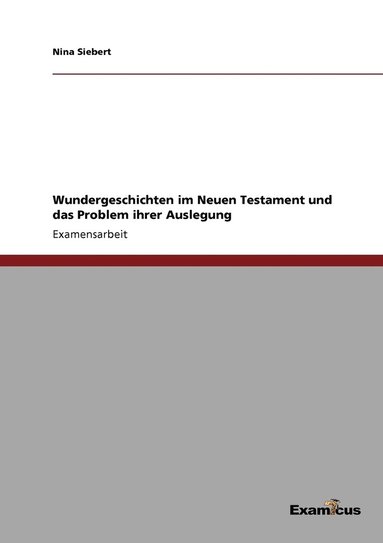 Nina Siebert

Wundergeschichten im Neuen Testament und das Problem ihrer Auslegung

Examensarbeit

Examicus